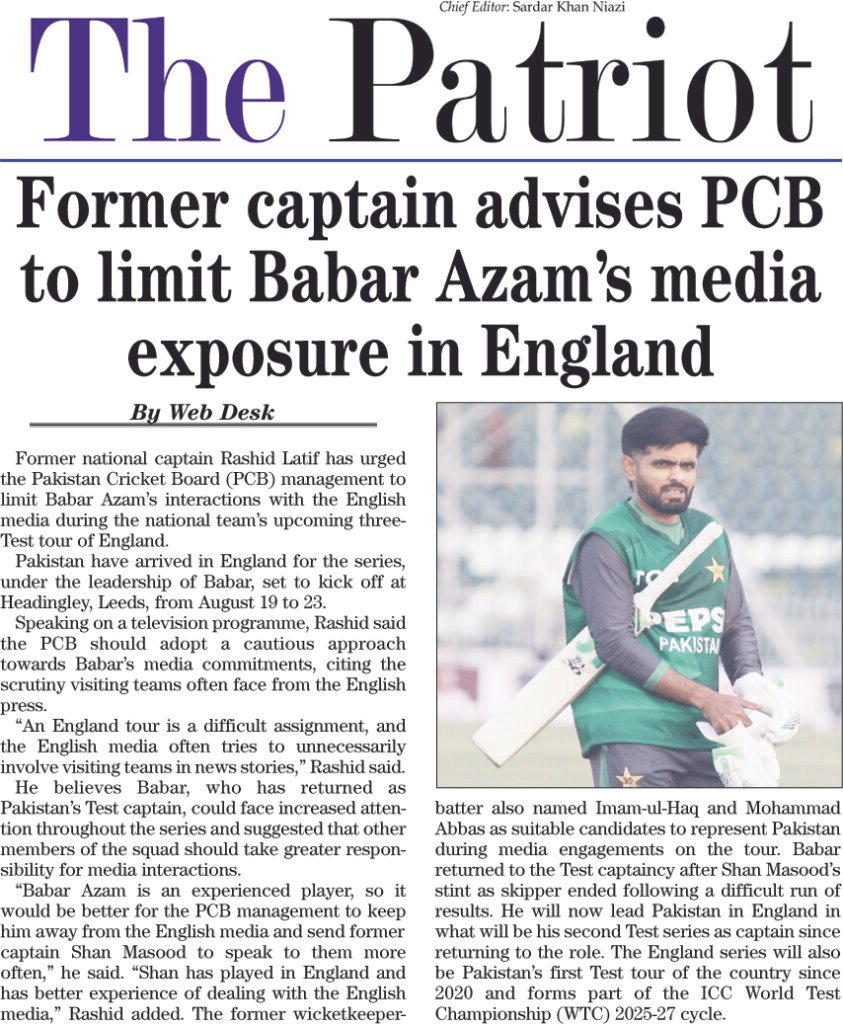 Chief Editor: Sardar Khan Niazi

The Patriot

Former captain advises PCB to limit Babar Azam's media exposure in England

By Web Desk

Former national captain Rashid Latif has urged the Pakistan Cricket Board (PCB) management to limit Babar Azam's interactions with the English media during the national team's upcoming three-Test tour of England.

Pakistan have arrived in England for the series, under the leadership of Babar, set to kick off at Headingley, Leeds, from August 19 to 23.

Speaking on a television programme, Rashid said the PCB should adopt a cautious approach towards Babar's media commitments, citing the scrutiny visiting teams often face from the English press.

"An England tour is a difficult assignment, and the English media often tries to unnecessarily involve visiting teams in news stories," Rashid said.

He believes Babar, who has returned as Pakistan's Test captain, could face increased attention throughout the series and suggested that other members of the squad should take greater responsibility for media interactions.

"Babar Azam is an experienced player, so it would be better for the PCB management to keep him away from the English media and send former captain Shan Masood to speak to them more often," he said. "Shan has played in England and has better experience of dealing with the English media," Rashid added. The former wicketkeeper-batter also named Imam-ul-Haq and Mohammad Abbas as suitable candidates to represent Pakistan during media engagements on the tour. Babar returned to the Test captaincy after Shan Masood's stint as skipper ended following a difficult run of results. He will now lead Pakistan in England in what will be his second Test series as captain since returning to the role. The England series will also be Pakistan's first Test tour of the country since 2020 and forms part of the ICC World Test Championship (WTC) 2025-27 cycle.